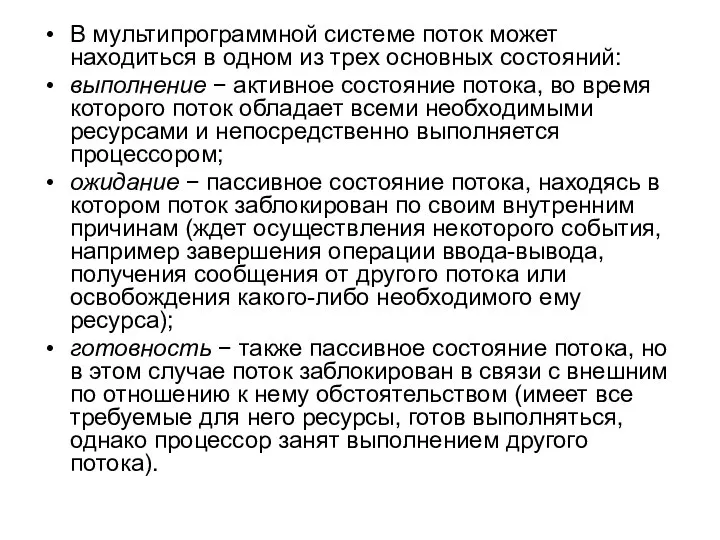 • В мультипрограммной системе поток может находиться в одном из трех основных состояний:

• выполнение − активное состояние потока, во время которого поток обладает всеми необходимыми ресурсами и непосредственно выполняется процессором;

• ожидание − пассивное состояние потока, находясь в котором поток заблокирован по своим внутренним причинам (ждет осуществления некоторого события, например завершения операции ввода-вывода, получения сообщения от другого потока или освобождения какого-либо необходимого ему ресурса);

• готовность − также пассивное состояние потока, но в этом случае поток заблокирован в связи с внешним по отношению к нему обстоятельством (имеет все требуемые для него ресурсы, готов выполняться, однако процессор занят выполнением другого потока).